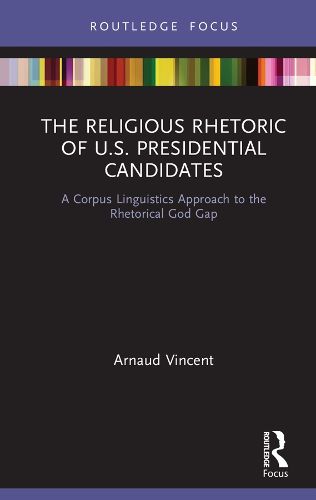 ROUTLEDGE FOCUS

THE RELIGIOUS RHETORIC OF U.S. PRESIDENTIAL CANDIDATES

A Corpus Linguistics Approach to the Rhetorical God Gap

Arnaud Vincent

ROUTLEDGE

Focus